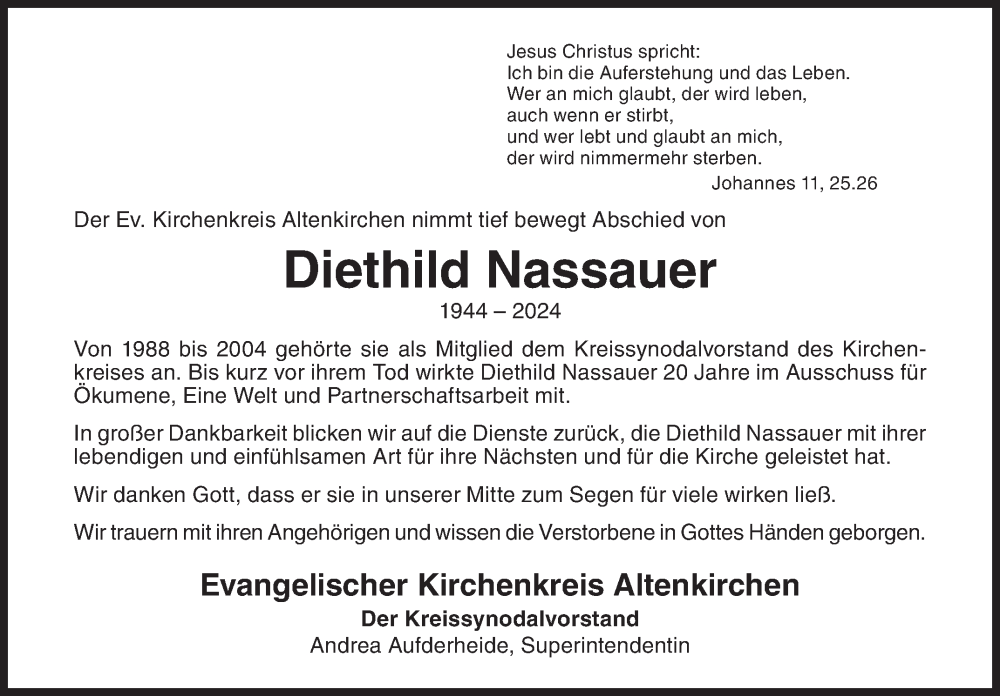 Jesus Christus spricht:
Ich bin die Auferstehung und das Leben.
Wer an mich glaubt, der wird leben,
auch wenn er stirbt,
und wer lebt und glaubt an mich,
der wird nimmermehr sterben.
Johannes 11, 25.26

Der Ev. Kirchenkreis Altenkirchen nimmt tief bewegt Abschied von

Diethild Nassauer

1944 – 2024

Von 1988 bis 2004 gehörte sie als Mitglied dem Kreissynodalvorstand des Kirchenkreises an. Bis kurz vor ihrem Tod wirkte Diethild Nassauer 20 Jahre im Ausschuss für Ökumene, Eine Welt und Partnerschaftsarbeit mit.

In großer Dankbarkeit blicken wir auf die Dienste zurück, die Diethild Nassauer mit ihrer lebendigen und einfühlsamen Art für ihre Nächsten und für die Kirche geleistet hat.

Wir danken Gott, dass er sie in unserer Mitte zum Segen für viele wirken ließ.

Wir trauern mit ihren Angehörigen und wissen die Verstorbene in Gottes Händen geborgen.

Evangelischer Kirchenkreis Altenkirchen
Der Kreissynodalvorstand
Andrea Aufderheide, Superintendentin